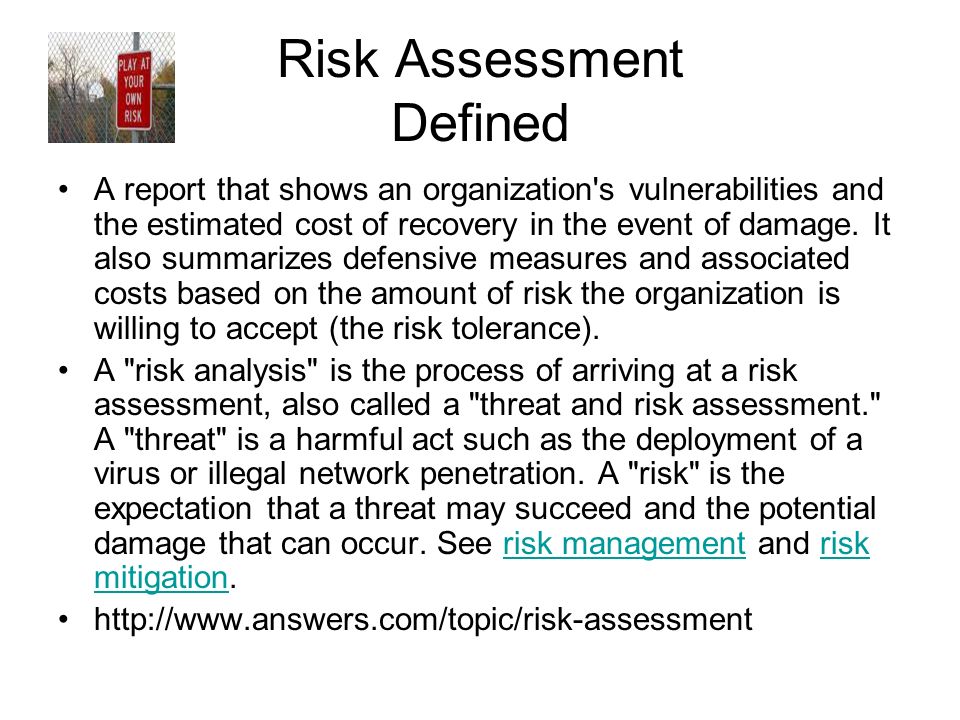 PLAY AT YOUR OWN RISK

Risk Assessment Defined

• A report that shows an organization's vulnerabilities and the estimated cost of recovery in the event of damage. It also summarizes defensive measures and associated costs based on the amount of risk the organization is willing to accept (the risk tolerance).

• A "risk analysis" is the process of arriving at a risk assessment, also called a "threat and risk assessment." A "threat" is a harmful act such as the deployment of a virus or illegal network penetration. A "risk" is the expectation that a threat may succeed and the potential damage that can occur. See risk management and risk mitigation.

• http://www.answers.com/topic/risk-assessment